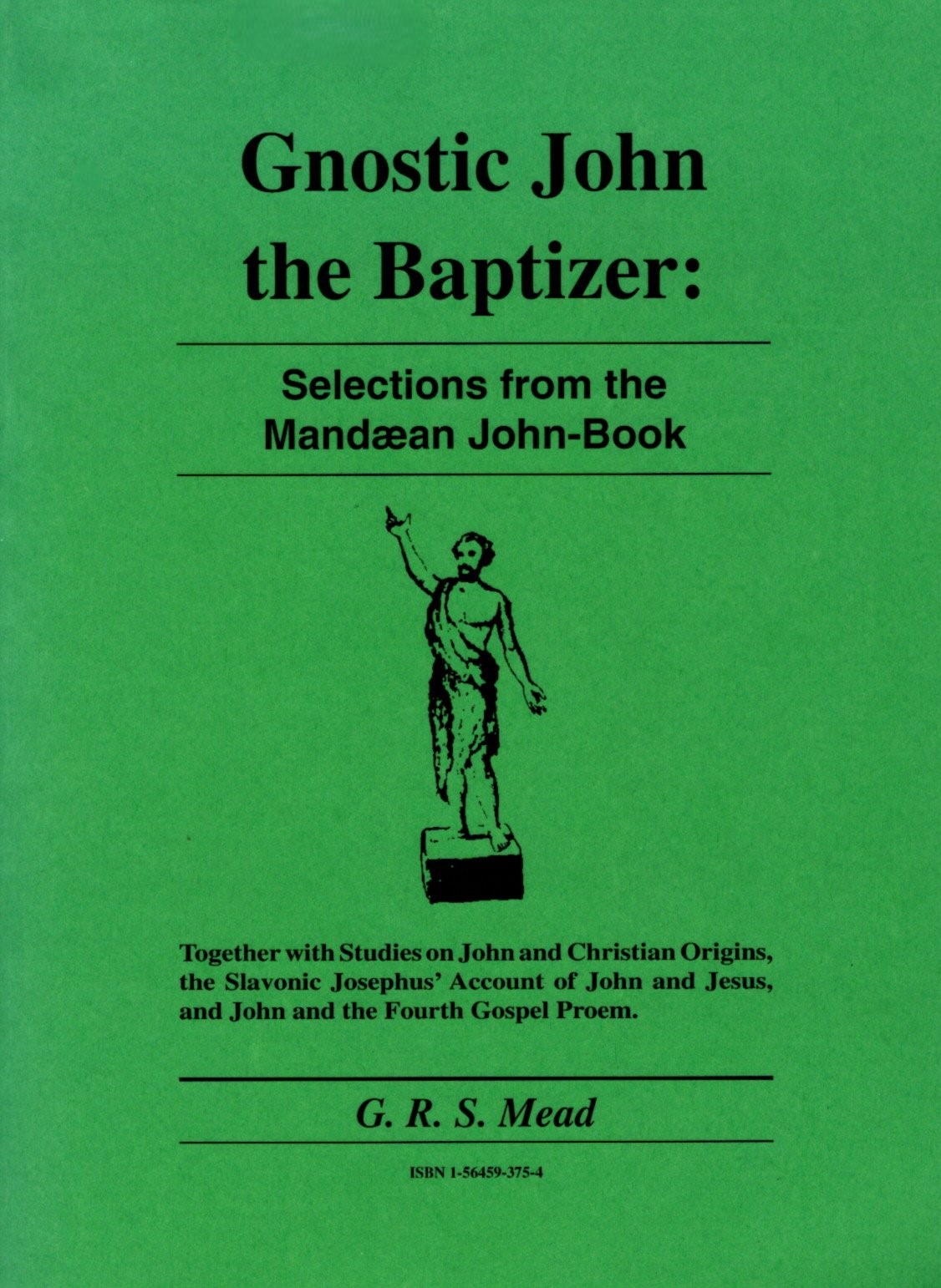 Gnostic John the Baptizer:

Selections from the Mandæan John-Book

Together with Studies on John and Christian Origins, the Slavonic Josephus' Account of John and Jesus, and John and the Fourth Gospel Proem.

G. R. S. Mead

ISBN 1-56459-375-4